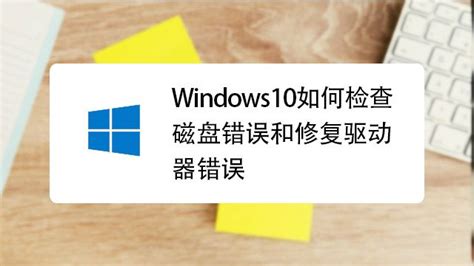 Windows10如何检查磁盘错误和修复驱动器错误